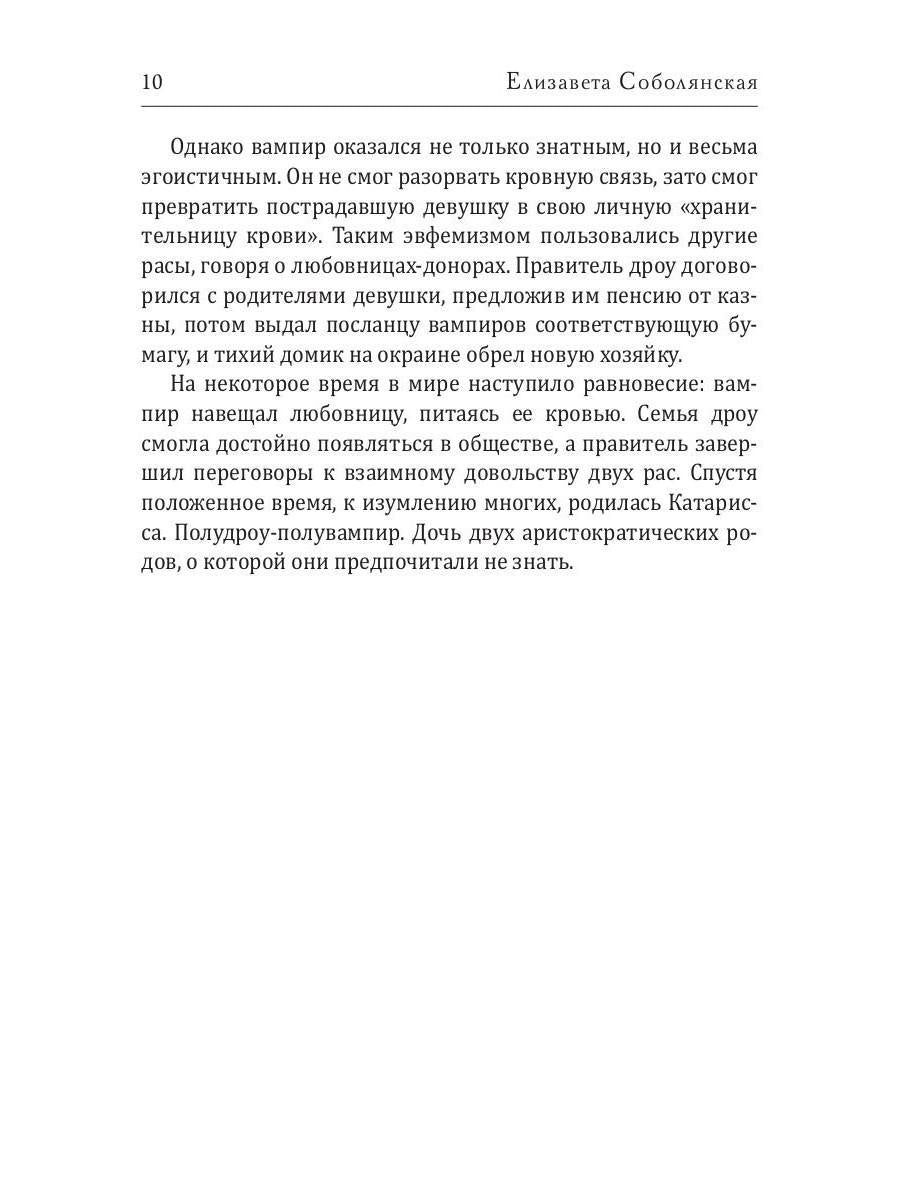 10 Елизавета Соболянская

Однако вампир оказался не только знатным, но и весьма эгоистичным. Он не смог разорвать кровную связь, зато смог превратить пострадавшую девушку в свою личную «хранительницу крови». Таким эвфемизмом пользовались другие расы, говоря о любовницах-донорах. Правитель дроу договорился с родителями девушки, предложив им пенсию от казны, потом выдал посланцу вампиров соответствующую бумагу, и тихий домик на окраине обрел новую хозяйку.

На некоторое время в мире наступило равновесие: вампир навещал любовницу, питаясь ее кровью. Семья дроу смогла достойно появляться в обществе, а правитель завершил переговоры к взаимному довольству двух рас. Спустя положенное время, к изумлению многих, родилась Катарисса. Полудроу-полувампир. Дочь двух аристократических родов, о которой они предпочитали не знать.